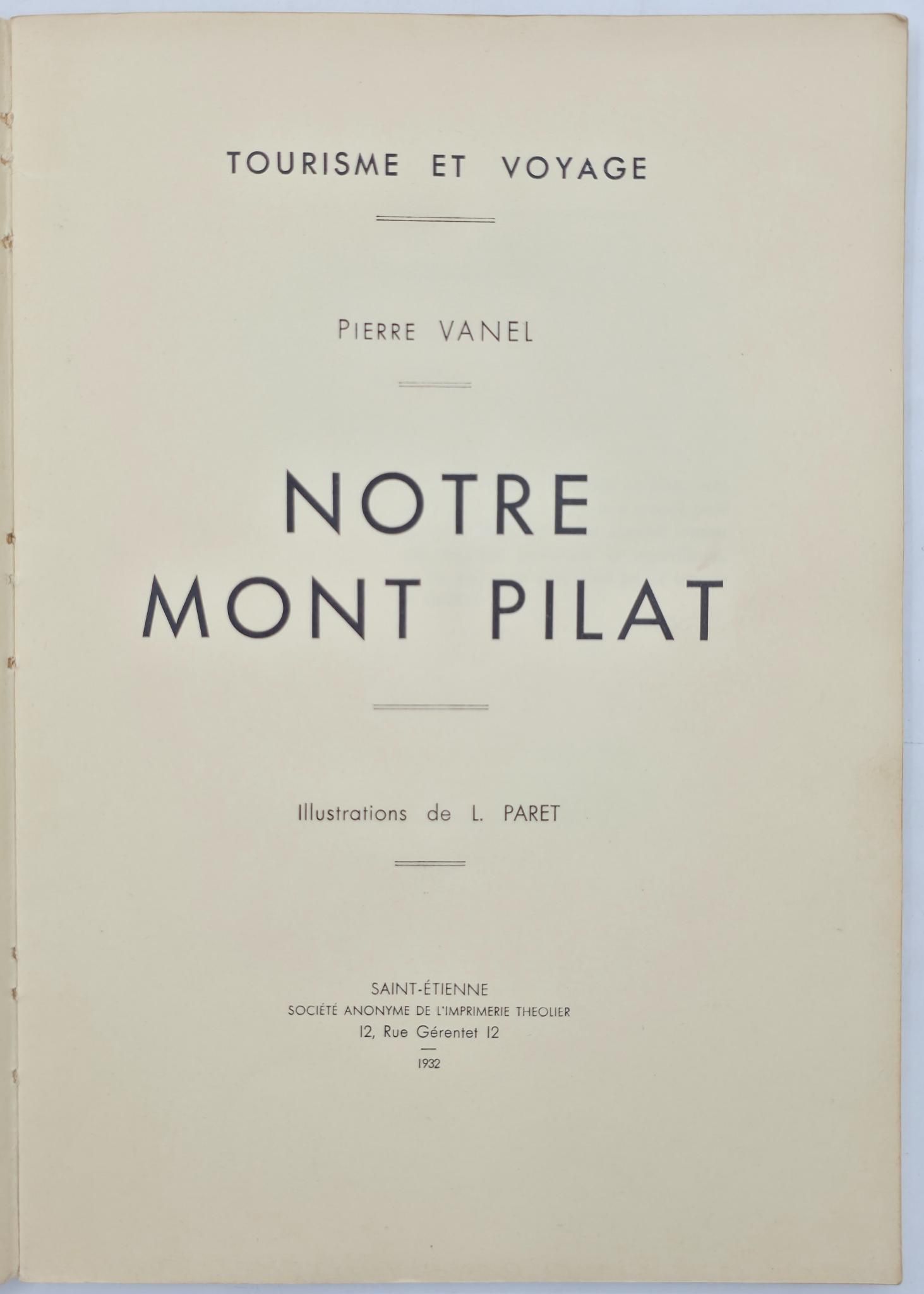 TOURISME ET VOYAGE

PIERRE VANEL

NOTRE
MONT PILAT

Illustrations de L. PARET

SAINT-ÉTIENNE
SOCIÉTÉ ANONYME DE L'IMPRIMERIE THEOLIER
12, Rue Gérentet 12
-
1932